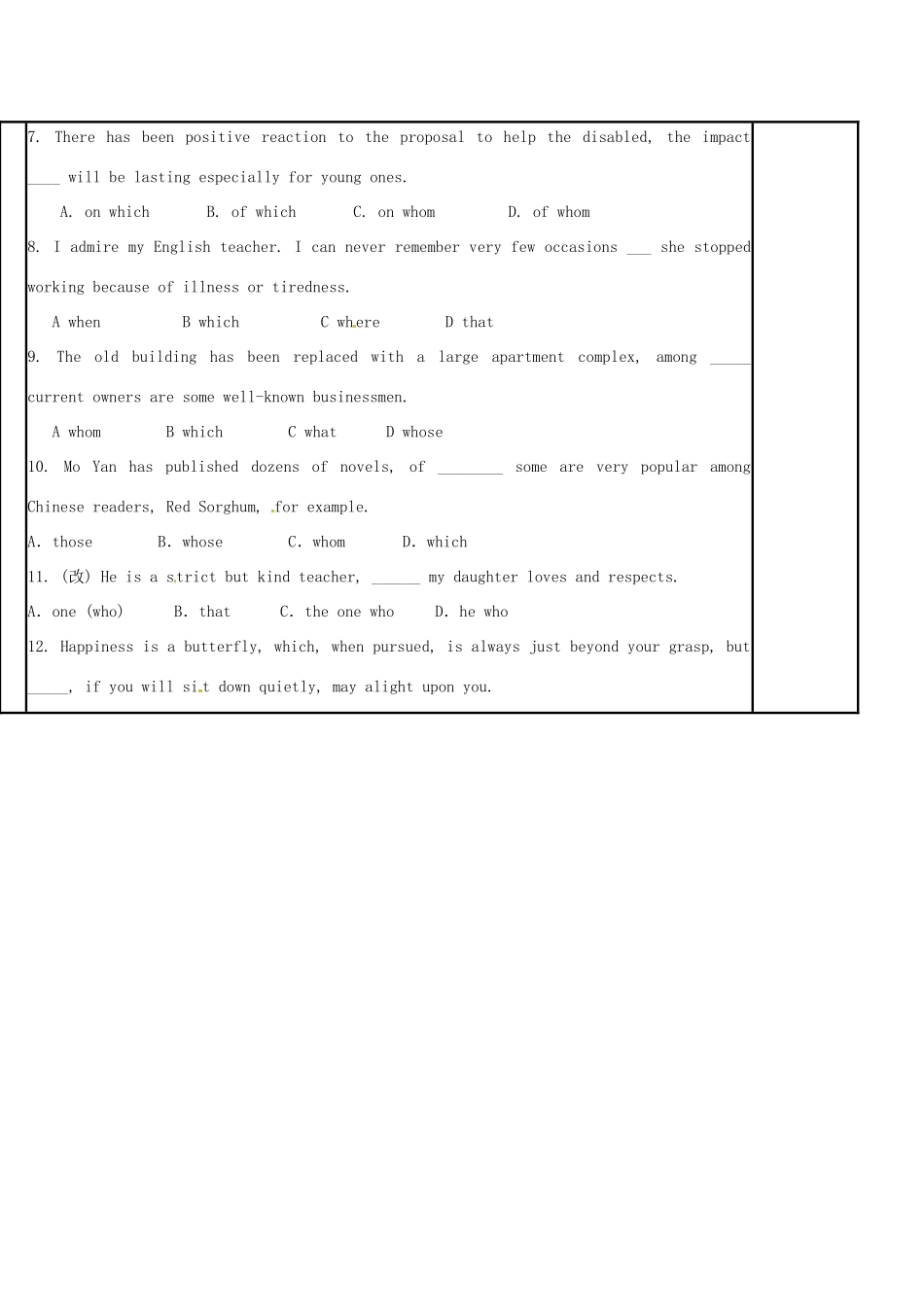 7. There has been positive reaction to the proposal to help the disabled, the impact ____ will be lasting especially for young ones.

A. on which B. of which C. on whom D. of whom

8. I admire my English teacher. I can never remember very few occasions ____ she stopped working because of illness or tiredness.

A when B which C where D that

9. The old building has been replaced with a large apartment complex, among ____ current owners are some well-known businessmen.

A whom B which C what D whose

10. Mo Yan has published dozens of novels, of ____ some are very popular among Chinese readers, Red Sorghum, for example.

A. those B. whose C. whom D. which

11. (改) He is a strict but kind teacher, ____ my daughter loves and respects.

A. one (who) B. that C. the one who D. he who

12. Happiness is a butterfly, which, when pursued, is always just beyond your grasp, but ____, if you will sit down quietly, may alight upon you.